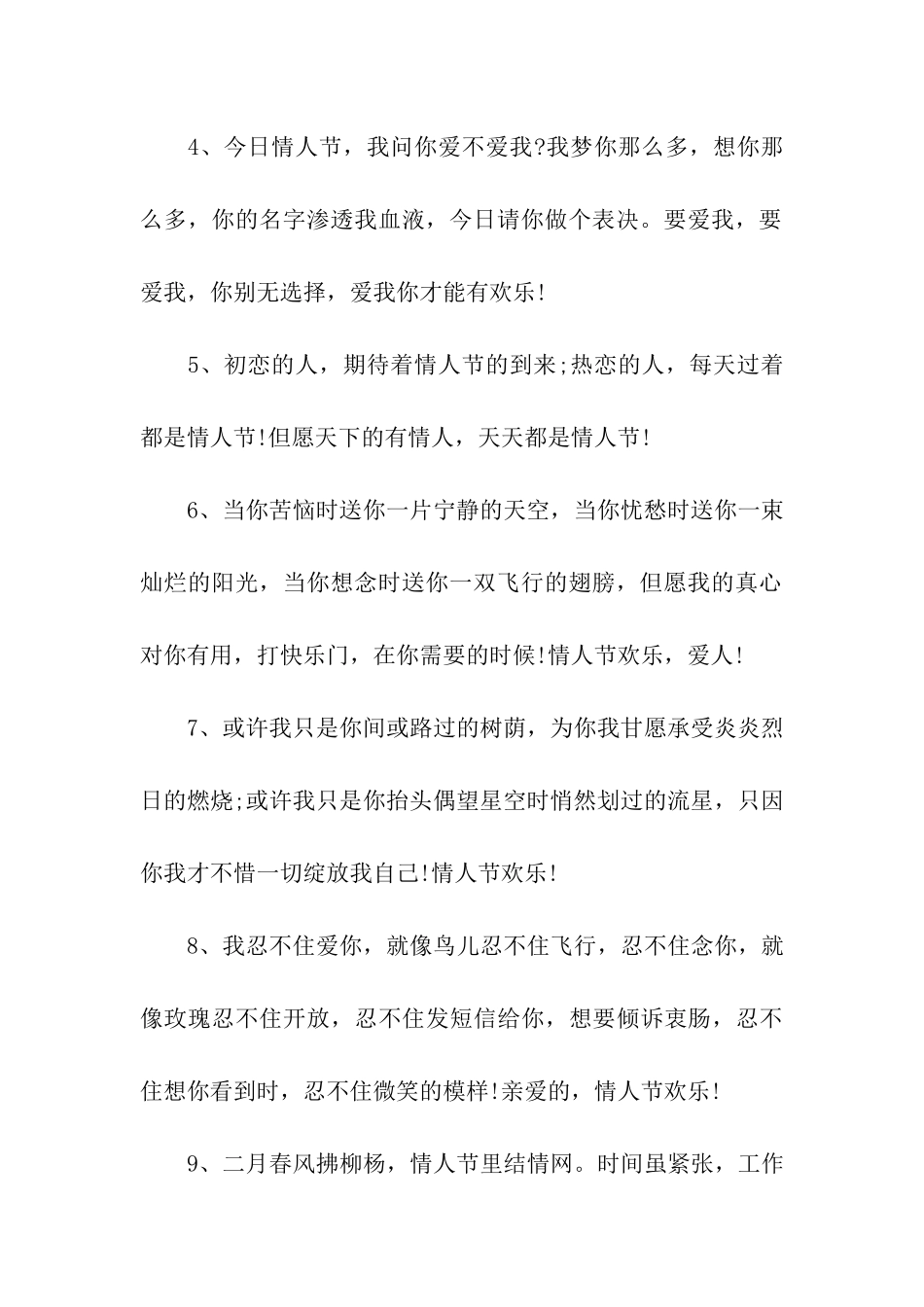 4、今日情人节，我问你爱不爱我?我梦你那么多，想你那么多，你的名字渗透我血液，今日请你做个表决。要爱我，要爱我，你别无选择，爱我你才能有欢乐!

5、初恋的人，期待着情人节的到来;热恋的人，每天过着都是情人节!但愿天下的有情人，天天都是情人节!

6、当你苦恼时送你一片宁静的天空，当你忧愁时送你一束灿烂的阳光，当你想念时送你一双飞行的翅膀，但愿我的真心对你有用，打快乐门，在你需要的时候!情人节欢乐，爱人!

7、或许我只是你间或路过的树荫，为你我甘愿承受炎炎烈日的燃烧;或许我只是你抬头偶望星空时悄然划过的流星，只因你我才不惜一切绽放我自己!情人节欢乐!

8、我忍不住爱你，就像鸟儿忍不住飞行，忍不住念你，就像玫瑰忍不住开放，忍不住发短信给你，想要倾诉衷肠，忍不住想你看到时，忍不住微笑的模样!亲爱的，情人节欢乐!

9、二月春风拂柳杨，情人节里结情网。时间虽紧张，工作